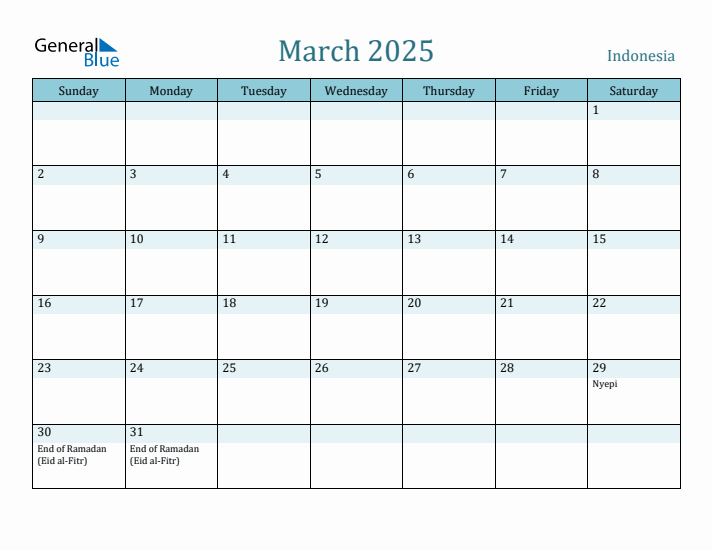 General Blue

March 2025

Indonesia

| Sunday | Monday | Tuesday | Wednesday | Thursday | Friday | Saturday |
|---|---|---|---|---|---|---|
| | | | | | | 1 |
| 2 | 3 | 4 | 5 | 6 | 7 | 8 |
| 9 | 10 | 11 | 12 | 13 | 14 | 15 |
| 16 | 17 | 18 | 19 | 20 | 21 | 22 |
| 23 | 24 | 25 | 26 | 27 | 28 | 29 Nyepi |
| 30 End of Ramadan (Eid al-Fitr) | 31 End of Ramadan (Eid al-Fitr) | | | | | |